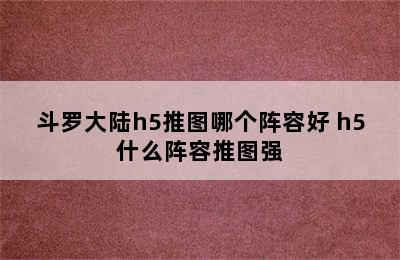 斗罗大陆h5推图哪个阵容好 h5什么阵容推图强